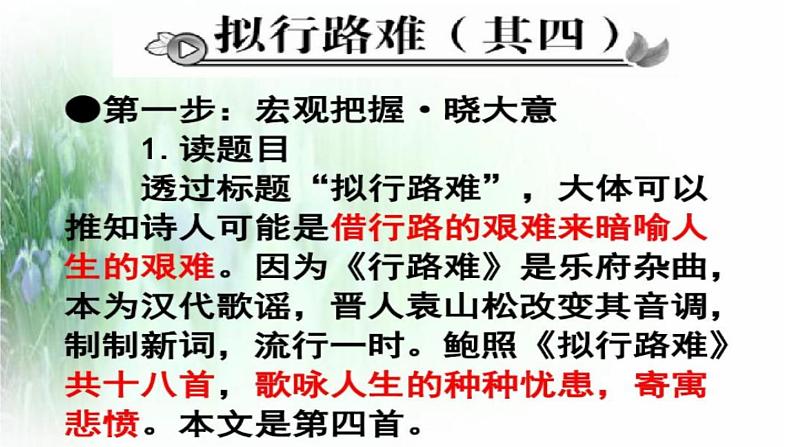 拟行路难（其四）

●第一步：宏观把握·晓大意

1. 读题目

透过标题“拟行路难”，大体可以推知诗人可能是借行路的艰难来暗喻人生的艰难。因为《行路难》是乐府杂曲，本为汉代歌谣，晋人袁山松改变其音调，制制新词，流行一时。鲍照《拟行路难》共十八首，歌咏人生的种种忧患，寄寓悲愤。本文是第四首。